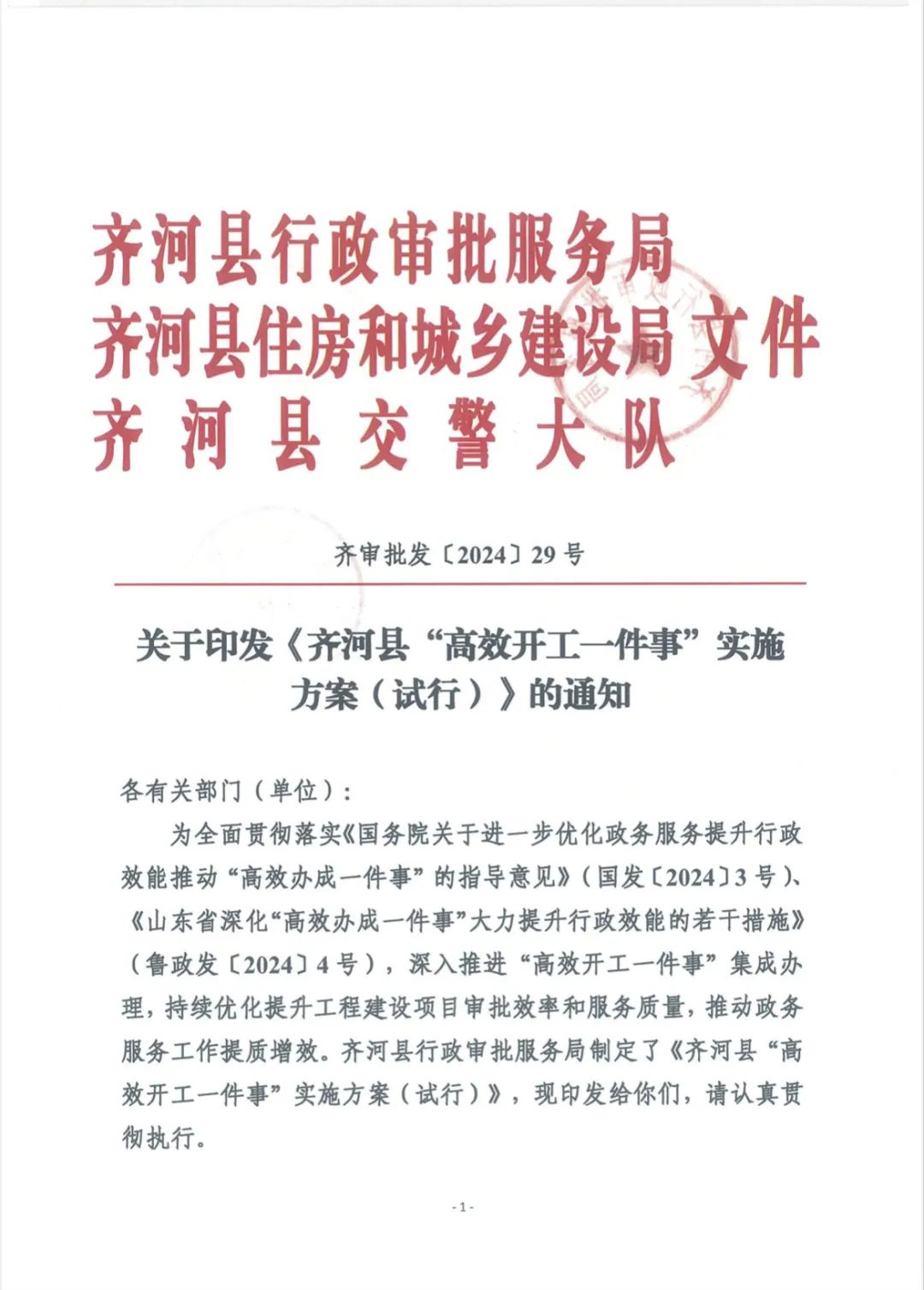 齐河县行政审批服务局
齐河县住房和城乡建设局 文件
齐河县交警大队

齐审批发〔2024〕29号

关于印发《齐河县“高效开工一件事”实施方案（试行）》的通知

各有关部门（单位）：

为全面贯彻落实《国务院关于进一步优化政务服务提升行政效能推动“高效办成一件事”的指导意见》（国发〔2024〕3号）、《山东省深化“高效办成一件事”大力提升行政效能的若干措施》（鲁政发〔2024〕4号），深入推进“高效开工一件事”集成办理，持续优化提升工程建设项目审批效率和服务质量，推动政务服务工作提质增效。齐河县行政审批服务局制定了《齐河县“高效开工一件事”实施方案（试行）》，现印发给你们，请认真贯彻执行。

- 1 -